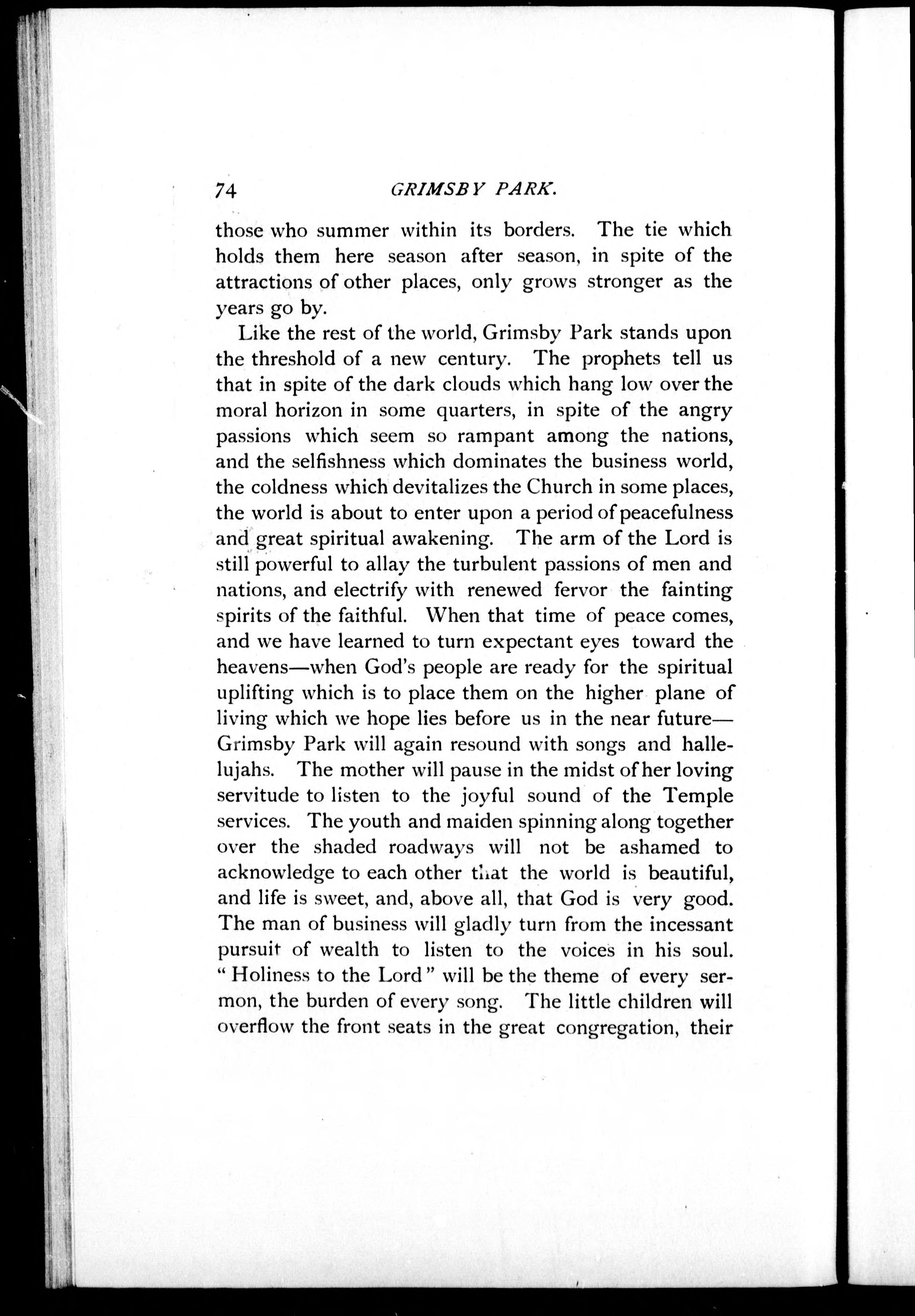 74 GRIMSBY PARK.

those who summer within its borders. The tie which holds them here season after season, in spite of the attractions of other places, only grows stronger as the years go by.

Like the rest of the world, Grimsby Park stands upon the threshold of a new century. The prophets tell us that in spite of the dark clouds which hang low over the moral horizon in some quarters, in spite of the angry passions which seem so rampant among the nations, and the selfishness which dominates the business world, the coldness which devitalizes the Church in some places, the world is about to enter upon a period of peacefulness and great spiritual awakening. The arm of the Lord is still powerful to allay the turbulent passions of men and nations, and electrify with renewed fervor the fainting spirits of the faithful. When that time of peace comes, and we have learned to turn expectant eyes toward the heavens—when God's people are ready for the spiritual uplifting which is to place them on the higher plane of living which we hope lies before us in the near future—Grimsby Park will again resound with songs and hallelujahs. The mother will pause in the midst of her loving servitude to listen to the joyful sound of the Temple services. The youth and maiden spinning along together over the shaded roadways will not be ashamed to acknowledge to each other that the world is beautiful, and life is sweet, and, above all, that God is very good. The man of business will gladly turn from the incessant pursuit of wealth to listen to the voices in his soul. "Holiness to the Lord" will be the theme of every sermon, the burden of every song. The little children will overflow the front seats in the great congregation, their